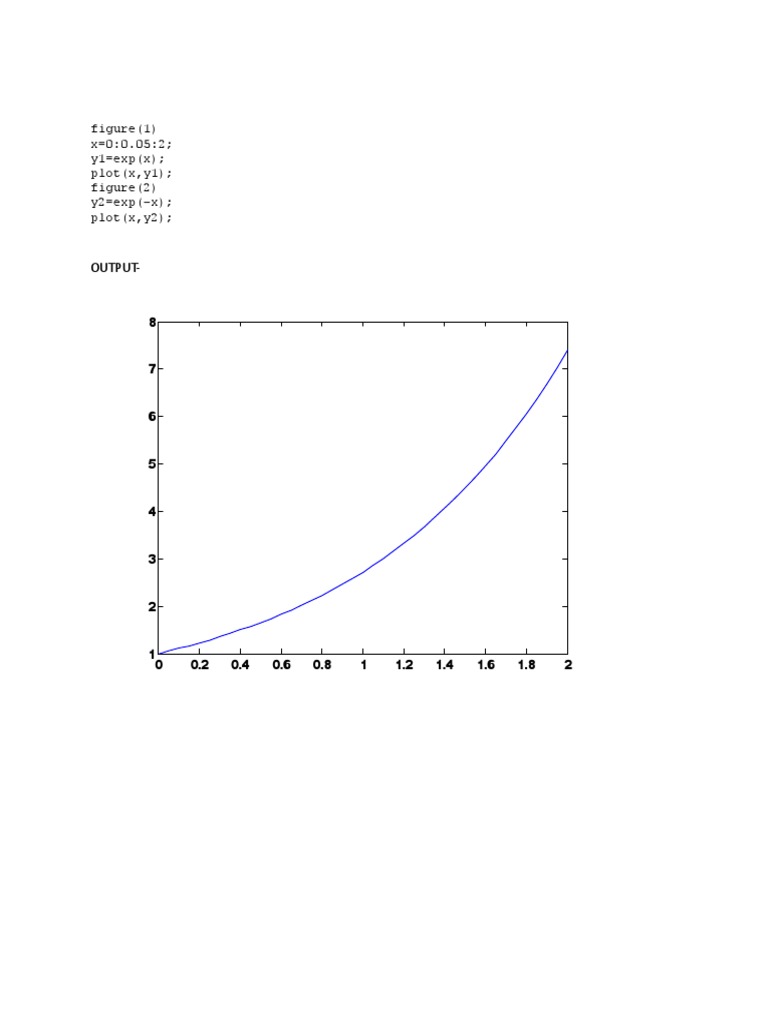 figure(1)
x=0:0.05:2;
y1=exp(x);
plot(x,y1);
figure(2)
y2=exp(-x);
plot(x,y2);

OUTPUT-

8
7
6
5
4
3
2
1
0
0.2
0.4
0.6
0.8
1
1.2
1.4
1.6
1.8
2